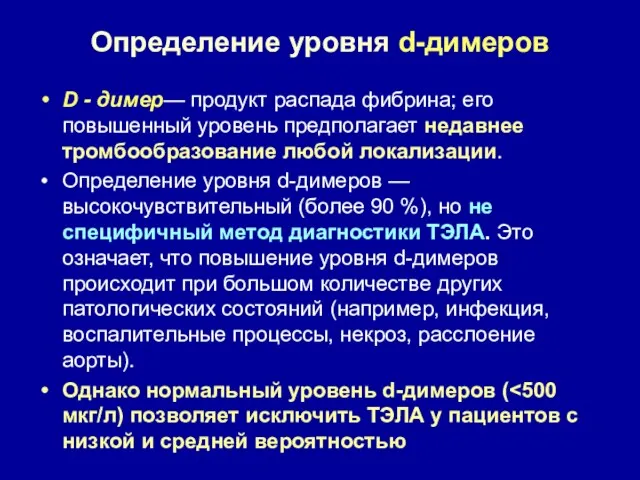 Определение уровня d-димеров

• D - димер— продукт распада фибрина; его повышенный уровень предполагает недавнее тромбообразование любой локализации.

• Определение уровня d-димеров — высокочувствительный (более 90 %), но не специфичный метод диагностики ТЭЛА. Это означает, что повышение уровня d-димеров происходит при большом количестве других патологических состояний (например, инфекция, воспалительные процессы, некроз, расслоение аорты).

• Однако нормальный уровень d-димеров (<500 мкг/л) позволяет исключить ТЭЛА у пациентов с низкой и средней вероятностью